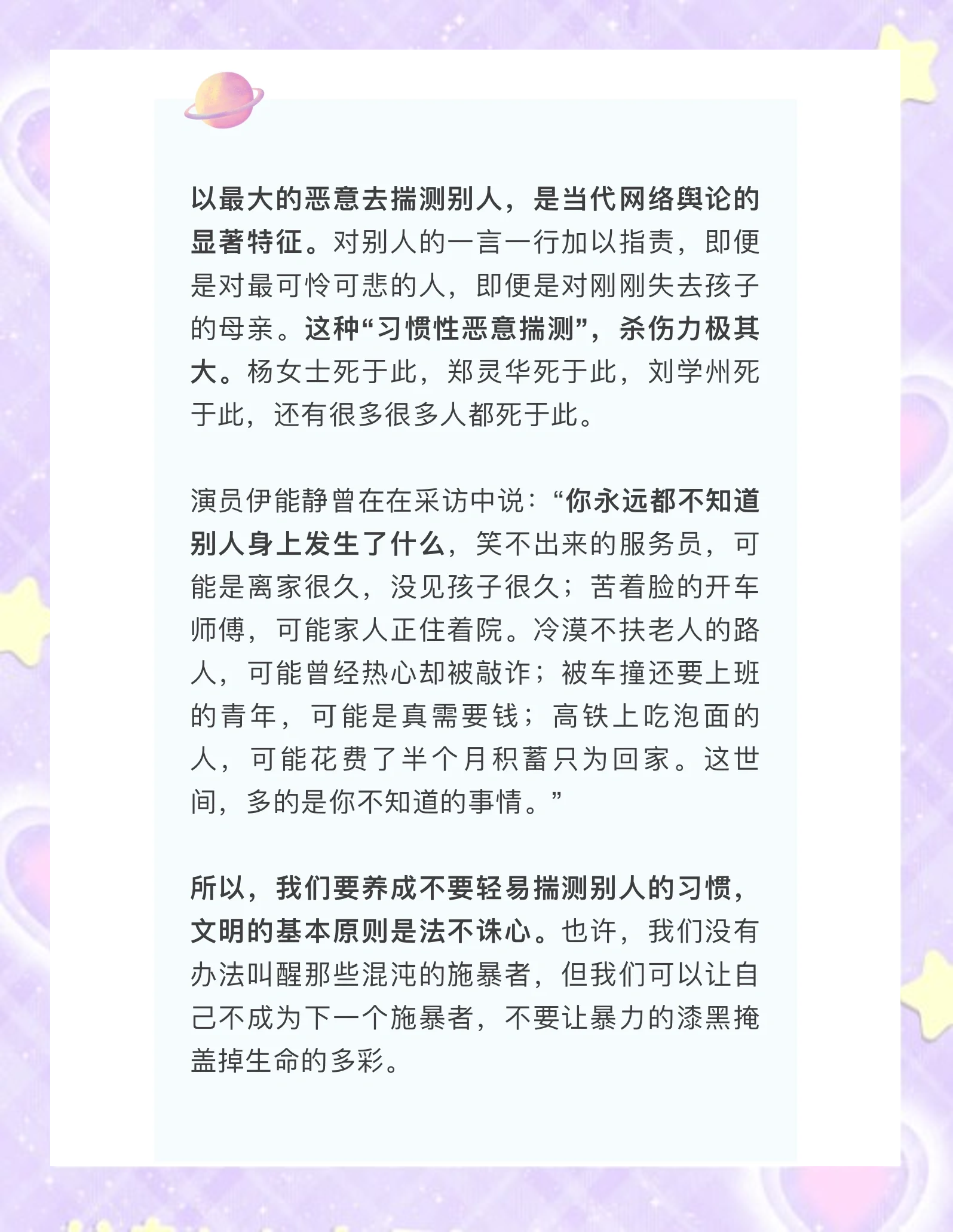 以最大的恶意去揣测别人，是当代网络舆论的显著特征。对别人的一言一行加以指责，即便是对最可怜可悲的人，即便是对刚刚失去孩子的母亲。这种“习惯性恶意揣测”，杀伤力极其大。杨女士死于此，郑灵华死于此，刘学州死于此，还有很多很多人都死于此。

演员伊能静曾在在采访中说：“你永远都不知道别人身上发生了什么，笑不出来的服务员，可能是离家很久，没见孩子很久；苦着脸的开车师傅，可能家人正住着院。冷漠不扶老人的路人，可能曾经热心却被敲诈；被车撞还要上班的青年，可能是真需要钱；高铁上吃泡面的人，可能花费了半个月积蓄只为回家。这世间，多的是你不知道的事情。”

所以，我们要养成不要轻易揣测别人的习惯，文明的基本原则是法不诛心。也许，我们没有办法叫醒那些混沌的施暴者，但我们可以让自己不成为下一个施暴者，不要让暴力的漆黑掩盖掉生命的多彩。